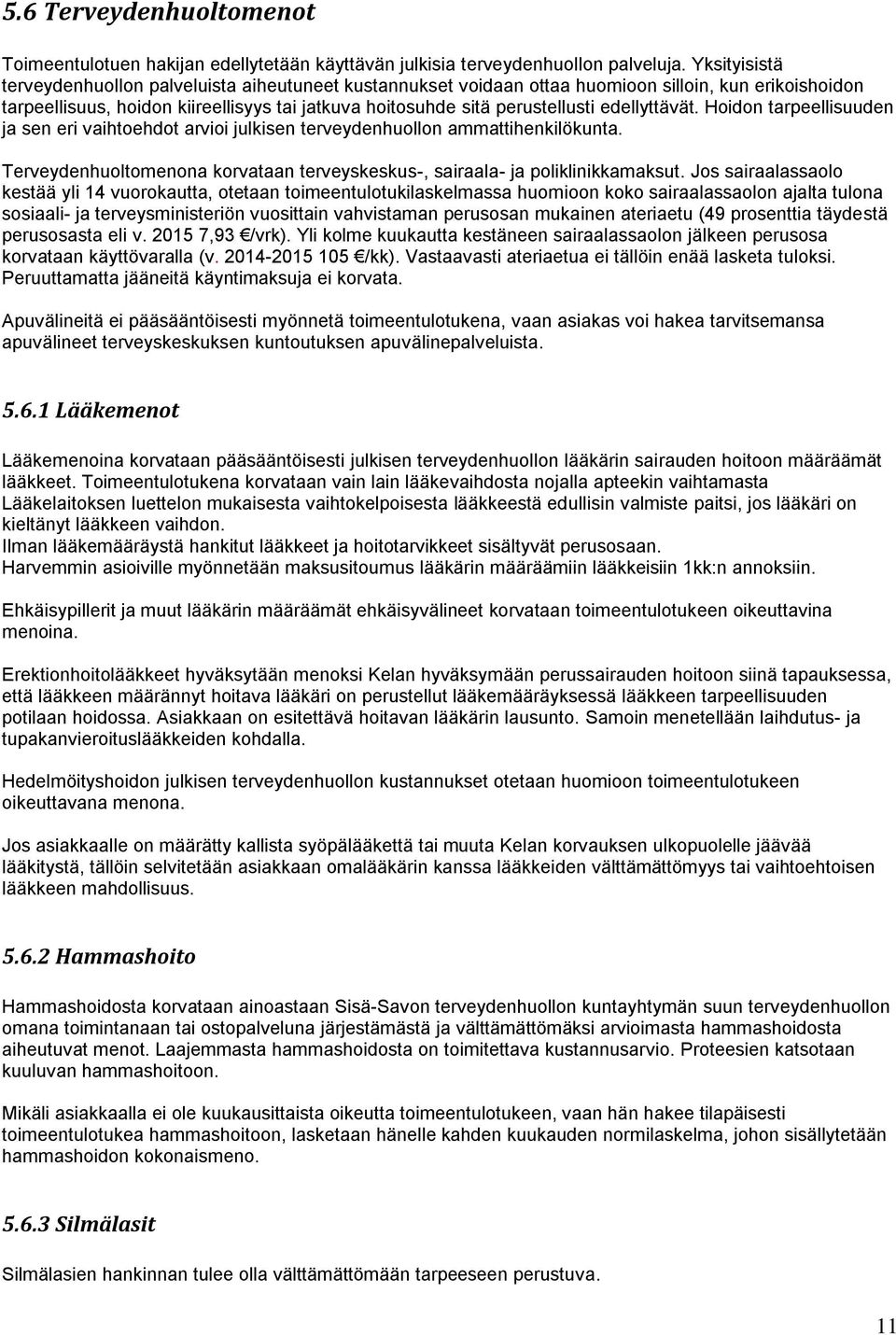 5.6 Terveydenhuoltomenot

Toimeentulotuen hakijan edellytetään käyttävän julkisia terveydenhuollon palveluja. Yksityisistä terveydenhuollon palveluista aiheutuneet kustannukset voidaan ottaa huomioon silloin, kun erikoishoidon tarpeellisuus, hoidon kiireellisyys tai jatkuva hoitosuhde sitä perustellusti edellyttävät. Hoidon tarpeellisuuden ja sen eri vaihtoehdot arvioi julkisen terveydenhuollon ammattihenkilökunta.

Terveydenhuoltomenona korvataan terveyskeskus-, sairaala- ja poliklinikkamaksut. Jos sairaalassaolo kestää yli 14 vuorokautta, otetaan toimeentulotukilaskelmassa huomioon koko sairaalassaolon ajalta tulona sosiaali- ja terveysministeriön vuosittain vahvistaman perusosan mukainen ateriaetu (49 prosenttia täydestä perusosasta eli v. 2015 7,93 €/vrk). Yli kolme kuukautta kestäneen sairaalassaolon jälkeen perusosa korvataan käyttövaralla (v. 2014-2015 105 €/kk). Vastaavasti ateriaetua ei tällöin enää lasketa tuloksi. Peruuttamatta jääneitä käyntimaksuja ei korvata.

Apuvälineitä ei pääsääntöisesti myönnetä toimeentulotukena, vaan asiakas voi hakea tarvitsemansa apuvälineet terveyskeskuksen kuntoutuksen apuvälinepalveluista.

5.6.1 Lääkemenot

Lääkemenoina korvataan pääsääntöisesti julkisen terveydenhuollon lääkärin sairauden hoitoon määräämät lääkkeet. Toimeentulotukena korvataan vain lain lääkevaihdosta nojalla apteekin vaihtamasta Lääkelaitoksen luettelon mukaisesta vaihtokelpoisesta lääkkeestä edullisin valmiste paitsi, jos lääkäri on kieltänyt lääkkeen vaihdon.
Ilman lääkemääräystä hankitut lääkkeet ja hoitotarvikkeet sisältyvät perusosaan.
Harvemmin asioiville myönnetään maksusitoumus lääkärin määräämiin lääkkeisiin 1kk:n annoksiin.

Ehkäisypillerit ja muut lääkärin määräämät ehkäisyvälineet korvataan toimeentulotukeen oikeuttavina menoina.

Erektionhoitolääkkeet hyväksytään menoksi Kelan hyväksymään perussairauden hoitoon siinä tapauksessa, että lääkkeen määrännyt hoitava lääkäri on perustellut lääkemääräyksessä lääkkeen tarpeellisuuden potilaan hoidossa. Asiakkaan on esitettävä hoitavan lääkärin lausunto. Samoin menetellään laihdutus- ja tupakanvieroituslääkkeiden kohdalla.

Hedelmöityshoidon julkisen terveydenhuollon kustannukset otetaan huomioon toimeentulotukeen oikeuttavana menona.

Jos asiakkaalle on määrätty kallista syöpälääkettä tai muuta Kelan korvauksen ulkopuolelle jäävää lääkitystä, tällöin selvitetään asiakkaan omalääkärin kanssa lääkkeiden välttämättömyys tai vaihtoehtoisen lääkkeen mahdollisuus.

5.6.2 Hammashoito

Hammashoidosta korvataan ainoastaan Sisä-Savon terveydenhuollon kuntayhtymän suun terveydenhuollon omana toimintanaan tai ostopalveluna järjestämästä ja välttämättömäksi arvioimasta hammashoidosta aiheutuvat menot. Laajemmasta hammashoidosta on toimitettava kustannusarvio. Proteesien katsotaan kuuluvan hammashoitoon.

Mikäli asiakkaalla ei ole kuukausittaista oikeutta toimeentulotukeen, vaan hän hakee tilapäisesti toimeentulotukea hammashoitoon, lasketaan hänelle kahden kuukauden normilaskelma, johon sisällytetään hammashoidon kokonaismeno.

5.6.3 Silmälasit

Silmälasien hankinnan tulee olla välttämättömään tarpeeseen perustuva.

11